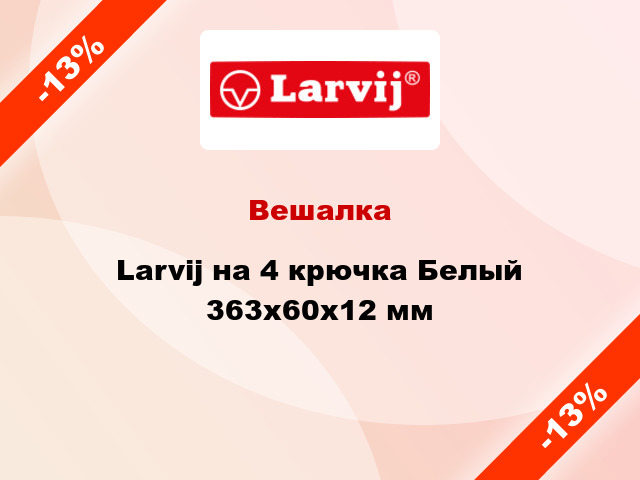 -13%

Larvij®

Вешалка

Larvij на 4 крючка Белый 363x60x12 мм

-13%